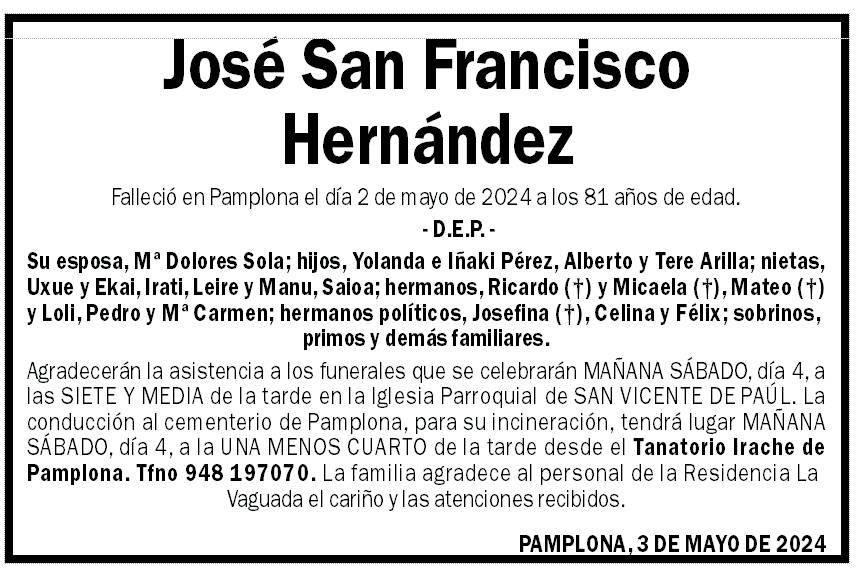 José San Francisco Hernández

Falleció en Pamplona el día 2 de mayo de 2024 a los 81 años de edad.

- D.E.P. -

Su esposa, Mª Dolores Sola; hijos, Yolanda e Iñaki Pérez, Alberto y Tere Arilla; nietas, Uxue y Ekai, Irati, Leire y Manu, Saioa; hermanos, Ricardo (†) y Micaela (†), Mateo (†) y Loli, Pedro y Mª Carmen; hermanos políticos, Josefina (†), Celina y Félix; sobrinos, primos y demás familiares.

Agradecerán la asistencia a los funerales que se celebrarán MAÑANA SÁBADO, día 4, a las SIETE Y MEDIA de la tarde en la Iglesia Parroquial de SAN VICENTE DE PAÚL. La conducción al cementerio de Pamplona, para su incineración, tendrá lugar MAÑANA SÁBADO, día 4, a la UNA MENOS CUARTO de la tarde desde el Tanatorio Irache de Pamplona. Tfno 948 197070. La familia agradece al personal de la Residencia La Vaguada el cariño y las atenciones recibidos.

PAMPLONA, 3 DE MAYO DE 2024